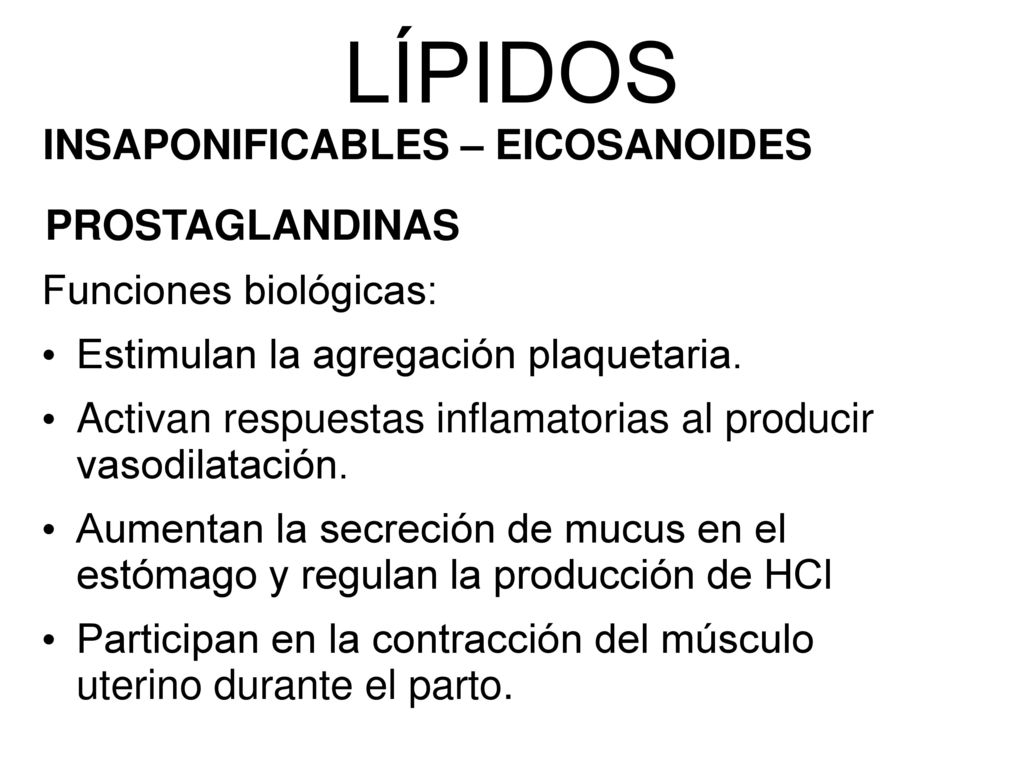 LÍPIDOS

INSAPONIFICABLES – EICOSANOIDES

PROSTAGLANDINAS

Funciones biológicas:

• Estimulan la agregación plaquetaria.

• Activan respuestas inflamatorias al producir vasodilatación.

• Aumentan la secreción de mucus en el estómago y regulan la producción de HCl

• Participan en la contracción del músculo uterino durante el parto.